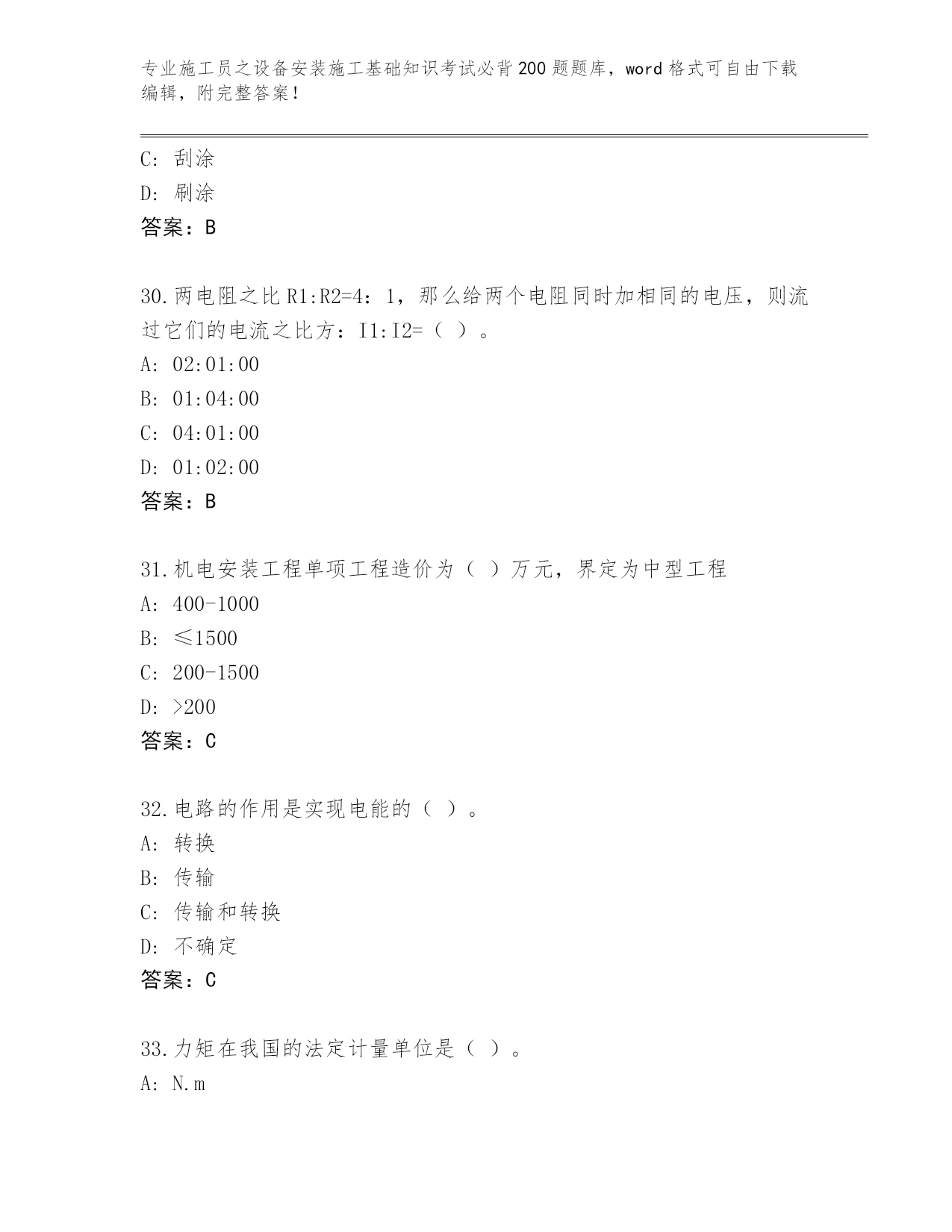 专业施工员之设备安装施工基础知识考试必背200题题库，word格式可自由下载编辑，附完整答案！

C：刮涂
D：刷涂
答案：B

30.两电阻之比R1:R2=4：1，那么给两个电阻同时加相同的电压，则流过它们的电流之比方：I1:I2=（ ）。
A：02:01:00
B：01:04:00
C：04:01:00
D：01:02:00
答案：B

31.机电安装工程单项工程造价为（ ）万元，界定为中型工程
A：400-1000
B：≤1500
C：200-1500
D：>200
答案：C

32.电路的作用是实现电能的（ ）。
A：转换
B：传输
C：传输和转换
D：不确定
答案：C

33.力矩在我国的法定计量单位是（ ）。
A：N.m